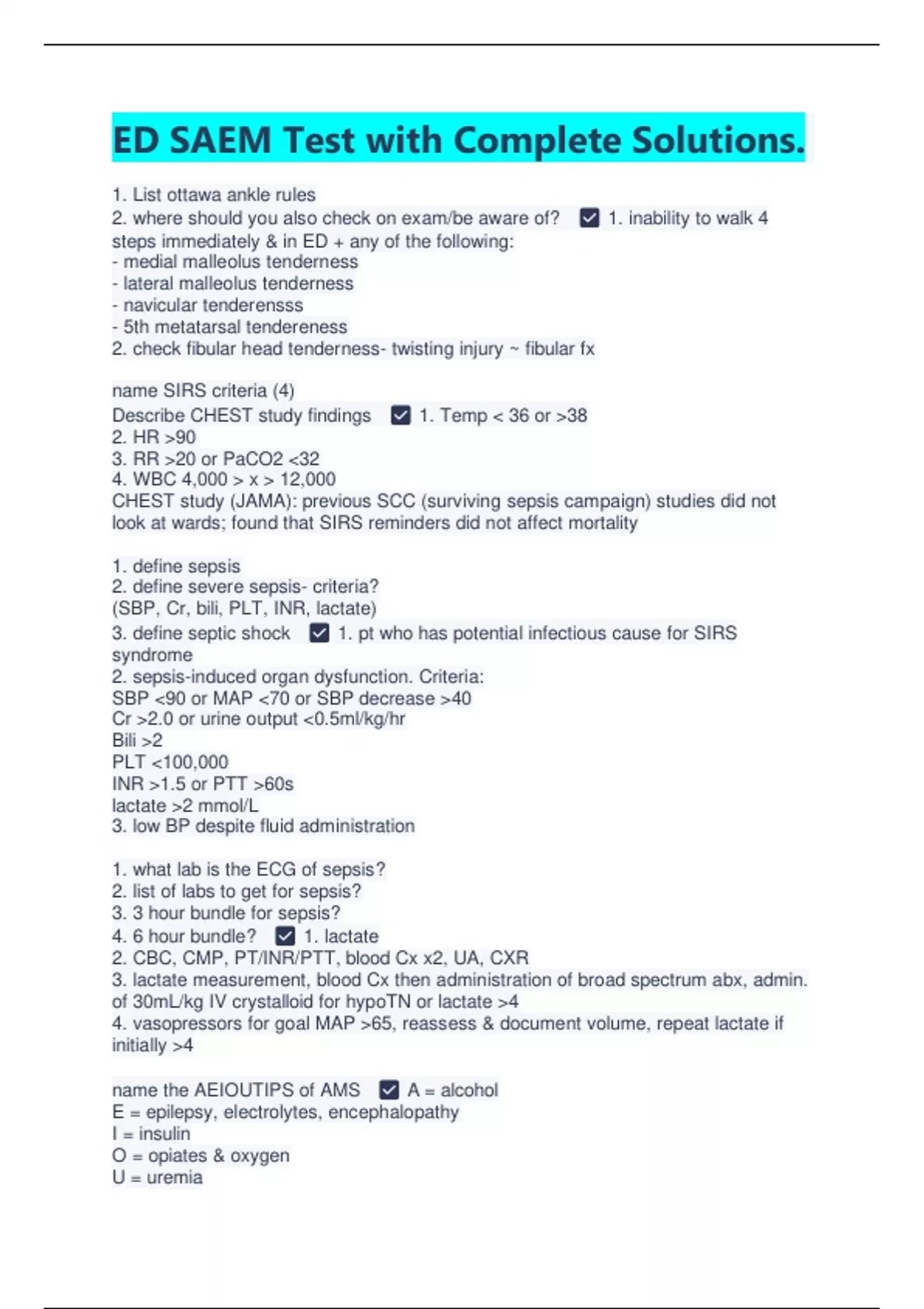 ED SAEM Test with Complete Solutions.

1. List ottawa ankle rules
2. where should you also check on exam/be aware of? ☑ 1. inability to walk 4 steps immediately & in ED + any of the following:
- medial malleolus tenderness
- lateral malleolus tenderness
- navicular tenderensss
- 5th metatarsal tendereness
2. check fibular head tenderness- twisting injury ~ fibular fx

name SIRS criteria (4)
Describe CHEST study findings ☑ 1. Temp < 36 or >38
2. HR >90
3. RR >20 or PaCO2 <32
4. WBC 4,000 > x > 12,000
CHEST study (JAMA): previous SCC (surviving sepsis campaign) studies did not look at wards; found that SIRS reminders did not affect mortality

1. define sepsis
2. define severe sepsis- criteria?
(SBP, Cr, bili, PLT, INR, lactate)
3. define septic shock ☑ 1. pt who has potential infectious cause for SIRS syndrome
2. sepsis-induced organ dysfunction. Criteria:
SBP <90 or MAP <70 or SBP decrease >40
Cr >2.0 or urine output <0.5ml/kg/hr
Bili >2
PLT <100,000
INR >1.5 or PTT >60s
lactate >2 mmol/L
3. low BP despite fluid administration

1. what lab is the ECG of sepsis?
2. list of labs to get for sepsis?
3. 3 hour bundle for sepsis?
4. 6 hour bundle? ☑ 1. lactate
2. CBC, CMP, PT/INR/PTT, blood Cx x2, UA, CXR
3. lactate measurement, blood Cx then administration of broad spectrum abx, admin. of 30mL/kg IV crystalloid for hypoTN or lactate >4
4. vasopressors for goal MAP >65, reassess & document volume, repeat lactate if initially >4

name the AEIOUTIPS of AMS ☑ A = alcohol
E = epilepsy, electrolytes, encephalopathy
I = insulin
O = opiates & oxygen
U = uremia